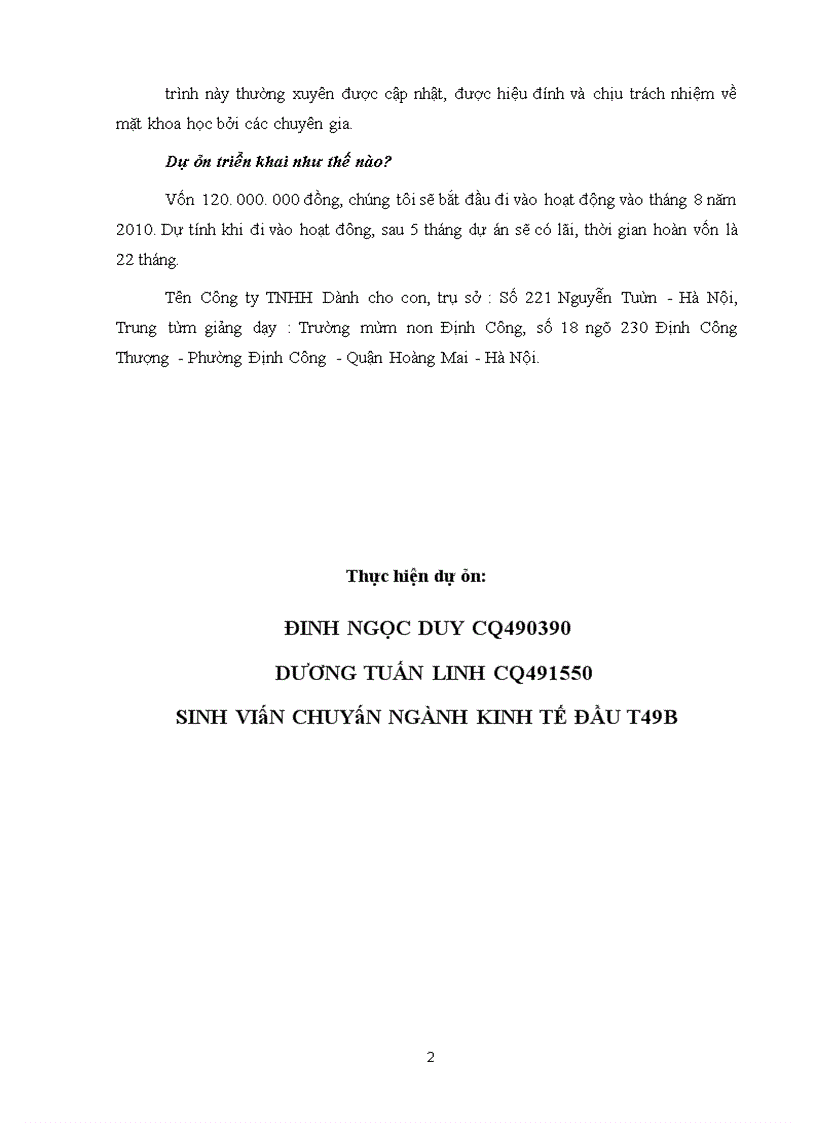 trình này thường xuyên được cập nhật, được hiệu đính và chịu trách nhiệm về mặt khoa học bởi các chuyên gia.

Dự ỏn triển khai như thế nào?

Vốn 120. 000. 000 đồng, chúng tôi sẽ bắt đầu đi vào hoạt động vào tháng 8 năm 2010. Dự tính khi đi vào hoạt đông, sau 5 tháng dự án sẽ có lãi, thời gian hoàn vốn là 22 tháng.

Tên Công ty TNHH Dành cho con, trụ sở : Số 221 Nguyễn Tuừn - Hà Nội, Trung từm giảng dạy : Trường mừm non Định Công, số 18 ngõ 230 Định Công Thượng - Phường Định Công - Quận Hoàng Mai - Hà Nội.

Thực hiện dự ỏn:

ĐINH NGỌC DUY CQ490390

DƯƠNG TUẤN LINH CQ491550

SINH VIấN CHUYấN NGÀNH KINH TẾ ĐẦU T49B

2